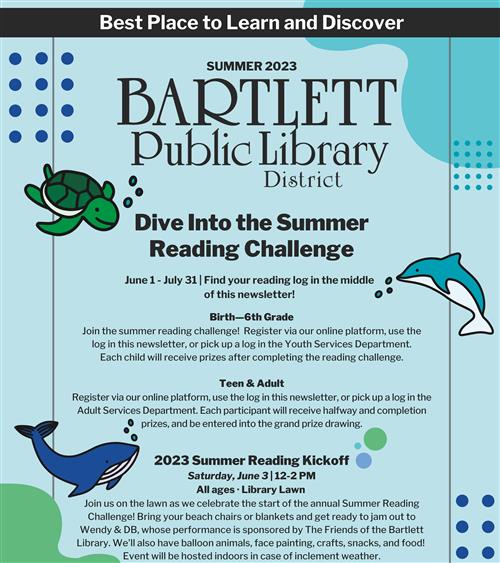 Best Place to Learn and Discover

SUMMER 2023

BARTLETT Public Library District

Dive Into the Summer Reading Challenge

June 1 - July 31 | Find your reading log in the middle of this newsletter!

Birth—6th Grade

Join the summer reading challenge! Register via our online platform, use the log in this newsletter, or pick up a log in the Youth Services Department. Each child will receive prizes after completing the reading challenge.

Teen & Adult

Register via our online platform, use the log in this newsletter, or pick up a log in the Adult Services Department. Each participant will receive halfway and completion prizes, and be entered into the grand prize drawing.

2023 Summer Reading Kickoff

Saturday, June 3 | 12-2 PM

All ages · Library Lawn

Join us on the lawn as we celebrate the start of the annual Summer Reading Challenge! Bring your beach chairs or blankets and get ready to jam out to Wendy & DB, whose performance is sponsored by The Friends of the Bartlett Library. We'll also have balloon animals, face painting, crafts, snacks, and food! Event will be hosted indoors in case of inclement weather.